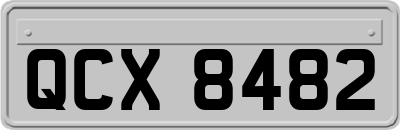 QCX 8482